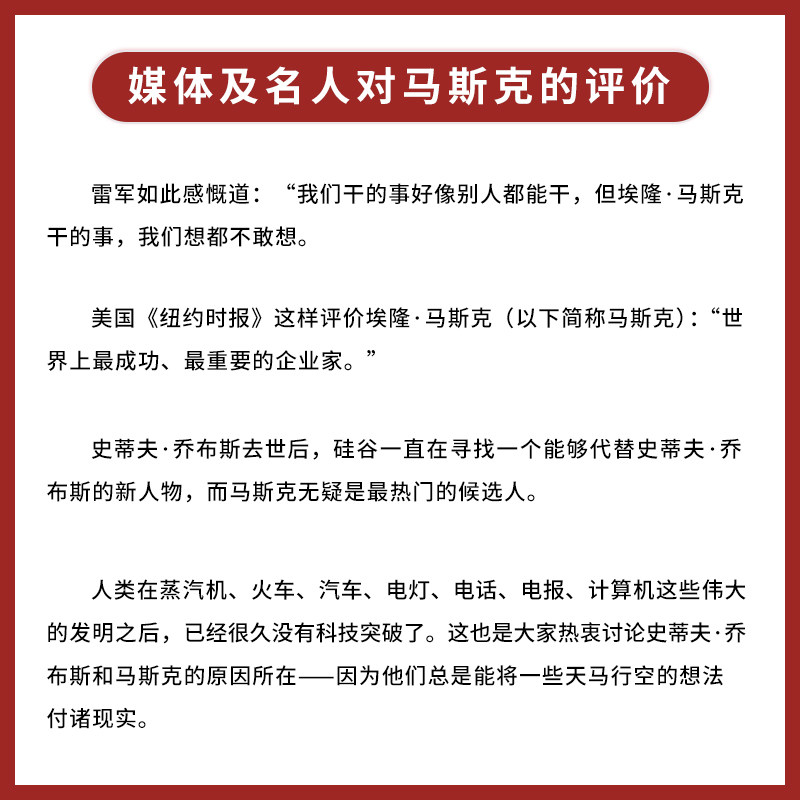 媒体及名人对马斯克的评价

雷军如此感慨道：“我们干的事好像别人都能干，但埃隆·马斯克干的事，我们想都不敢想。

美国《纽约时报》这样评价埃隆·马斯克（以下简称马斯克）：“世界上最成功、最重要的企业家。”

史蒂夫·乔布斯去世后，硅谷一直在寻找一个能够代替史蒂夫·乔布斯的新人物，而马斯克无疑是最热门的候选人。

人类在蒸汽机、火车、汽车、电灯、电话、电报、计算机这些伟大的发明之后，已经很久没有科技突破了。这也是大家热衷讨论史蒂夫·乔布斯和马斯克的原因所在——因为他们总是能将一些天马行空的想法付诸现实。